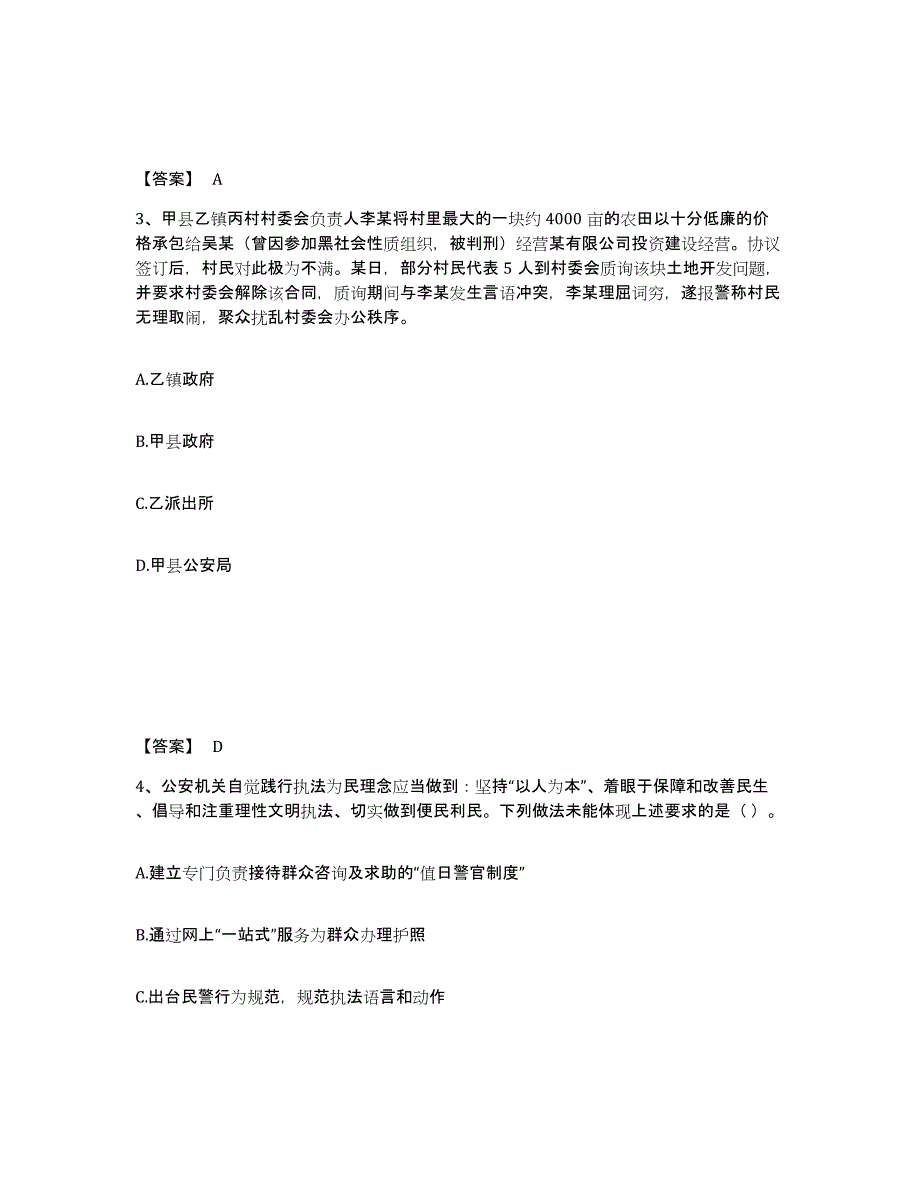 【答案】 A

3、甲县乙镇丙村村委会负责人李某将村里最大的一块约 4000 亩的农田以十分低廉的价格承包给吴某（曾因参加黑社会性质组织，被判刑）经营某有限公司投资建设经营。协议签订后，村民对此极为不满。某日，部分村民代表 5 人到村委会质询该块土地开发问题，并要求村委会解除该合同，质询期间与李某发生言语冲突，李某理屈词穷，遂报警称村民无理取闹，聚众扰乱村委会办公秩序。

A.乙镇政府

B.甲县政府

C.乙派出所

D.甲县公安局

【答案】 D

4、公安机关自觉践行执法为民理念应当做到：坚持“以人为本”、着眼于保障和改善民生、倡导和注重理性文明执法、切实做到便民利民。下列做法未能体现上述要求的是（ ）。

A.建立专门负责接待群众咨询及求助的“值日警官制度”

B.通过网上“一站式”服务为群众办理护照

C.出台民警行为规范，规范执法语言和动作